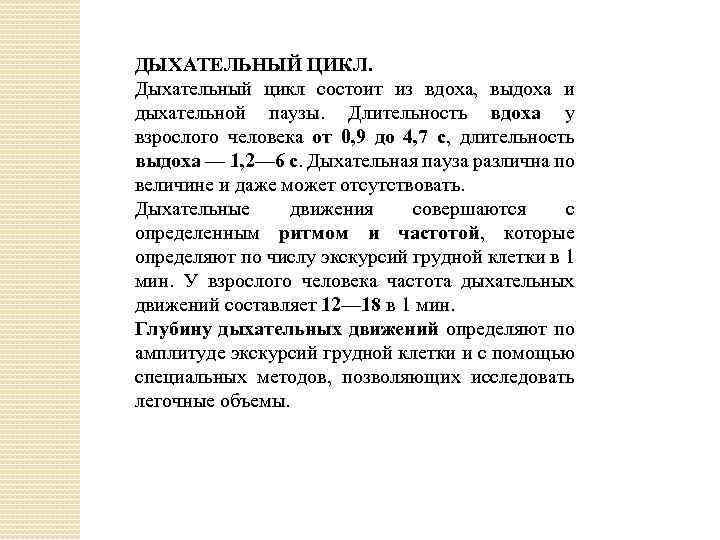 ДЫХАТЕЛЬНЫЙ ЦИКЛ.
Дыхательный цикл состоит из вдоха, выдоха и дыхательной паузы. Длительность вдоха у взрослого человека от 0,9 до 4,7 с, длительность выдоха — 1,2—6 с. Дыхательная пауза различна по величине и даже может отсутствовать.

Дыхательные движения совершаются с определенным ритмом и частотой, которые определяют по числу экскурсий грудной клетки в 1 мин. У взрослого человека частота дыхательных движений составляет 12—18 в 1 мин.

Глубину дыхательных движений определяют по амплитуде экскурсий грудной клетки и с помощью специальных методов, позволяющих исследовать легочные объемы.